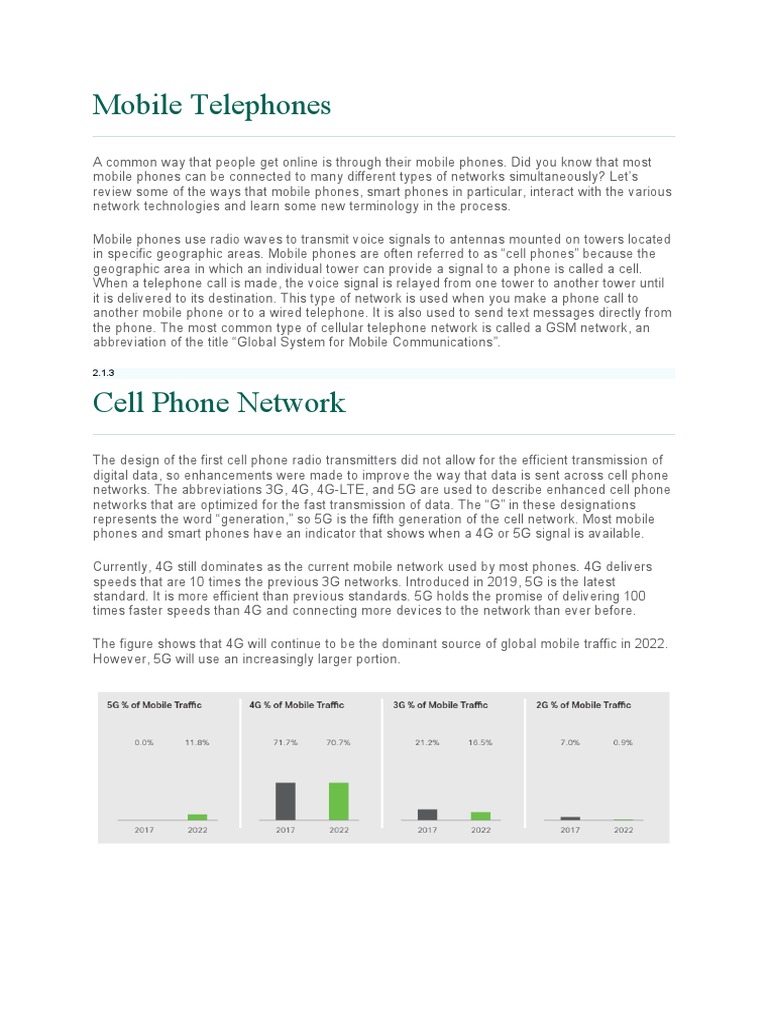 Mobile Telephones

A common way that people get online is through their mobile phones. Did you know that most mobile phones can be connected to many different types of networks simultaneously? Let's review some of the ways that mobile phones, smart phones in particular, interact with the various network technologies and learn some new terminology in the process.

Mobile phones use radio waves to transmit voice signals to antennas mounted on towers located in specific geographic areas. Mobile phones are often referred to as "cell phones" because the geographic area in which an individual tower can provide a signal to a phone is called a cell. When a telephone call is made, the voice signal is relayed from one tower to another tower until it is delivered to its destination. This type of network is used when you make a phone call to another mobile phone or to a wired telephone. It is also used to send text messages directly from the phone. The most common type of cellular telephone network is called a GSM network, an abbreviation of the title "Global System for Mobile Communications".

2.1.3

Cell Phone Network

The design of the first cell phone radio transmitters did not allow for the efficient transmission of digital data, so enhancements were made to improve the way that data is sent across cell phone networks. The abbreviations 3G, 4G, 4G-LTE, and 5G are used to describe enhanced cell phone networks that are optimized for the fast transmission of data. The "G" in these designations represents the word "generation," so 5G is the fifth generation of the cell network. Most mobile phones and smart phones have an indicator that shows when a 4G or 5G signal is available.

Currently, 4G still dominates as the current mobile network used by most phones. 4G delivers speeds that are 10 times the previous 3G networks. Introduced in 2019, 5G is the latest standard. It is more efficient than previous standards. 5G holds the promise of delivering 100 times faster speeds than 4G and connecting more devices to the network than ever before.

The figure shows that 4G will continue to be the dominant source of global mobile traffic in 2022. However, 5G will use an increasingly larger portion.

5G % of Mobile Traffic
0.0% 11.8%
2017 2022

4G % of Mobile Traffic
71.7% 70.7%
2017 2022

3G % of Mobile Traffic
21.2% 16.5%
2017 2022

2G % of Mobile Traffic
7.0% 0.9%
2017 2022